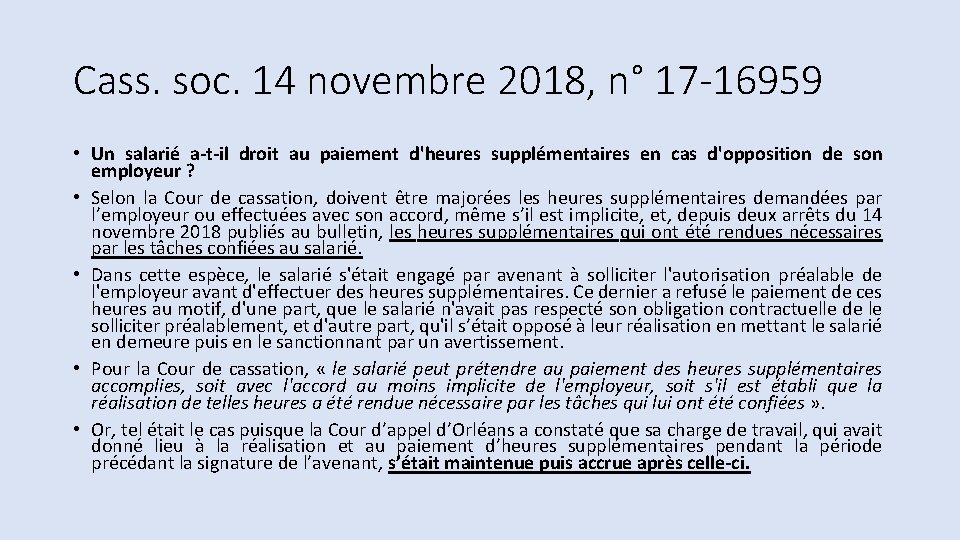 Cass. soc. 14 novembre 2018, n° 17-16959

• Un salarié a-t-il droit au paiement d'heures supplémentaires en cas d'opposition de son employeur ?

• Selon la Cour de cassation, doivent être majorées les heures supplémentaires demandées par l'employeur ou effectuées avec son accord, même s'il est implicite, et, depuis deux arrêts du 14 novembre 2018 publiés au bulletin, les heures supplémentaires qui ont été rendues nécessaires par les tâches confiées au salarié.

• Dans cette espèce, le salarié s'était engagé par avenant à solliciter l'autorisation préalable de l'employeur avant d'effectuer des heures supplémentaires. Ce dernier a refusé le paiement de ces heures au motif, d'une part, que le salarié n'avait pas respecté son obligation contractuelle de le solliciter préalablement, et d'autre part, qu'il s'était opposé à leur réalisation en mettant le salarié en demeure puis en le sanctionnant par un avertissement.

• Pour la Cour de cassation, « le salarié peut prétendre au paiement des heures supplémentaires accomplies, soit avec l'accord au moins implicite de l'employeur, soit s'il est établi que la réalisation de telles heures a été rendue nécessaire par les tâches qui lui ont été confiées ».

• Or, tel était le cas puisque la Cour d'appel d'Orléans a constaté que sa charge de travail, qui avait donné lieu à la réalisation et au paiement d'heures supplémentaires pendant la période précédant la signature de l'avenant, s'était maintenue puis accrue après celle-ci.